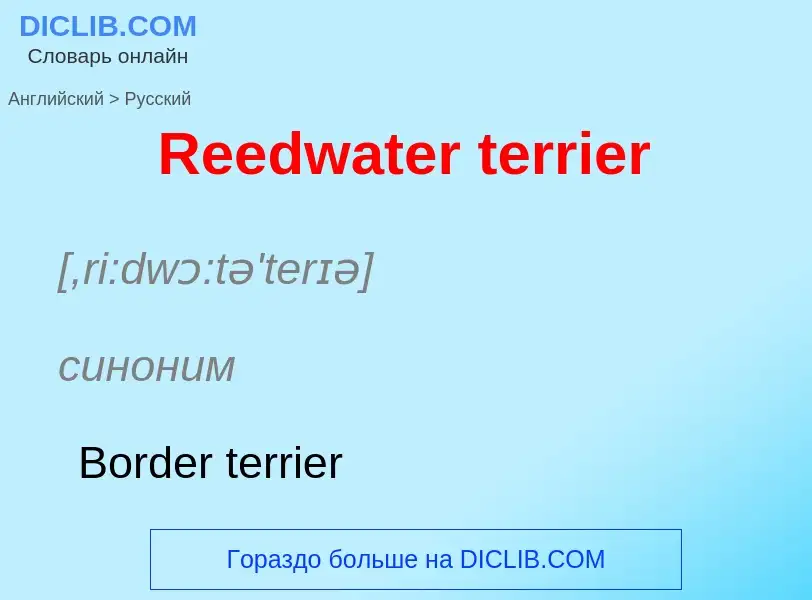 DICLIB.COM
Словарь онлайн

Английский > Русский

Reedwater terrier

[,ri:dwɔ:tə'terɪə]

синоним

Border terrier

Гораздо больше на DICLIB.COM